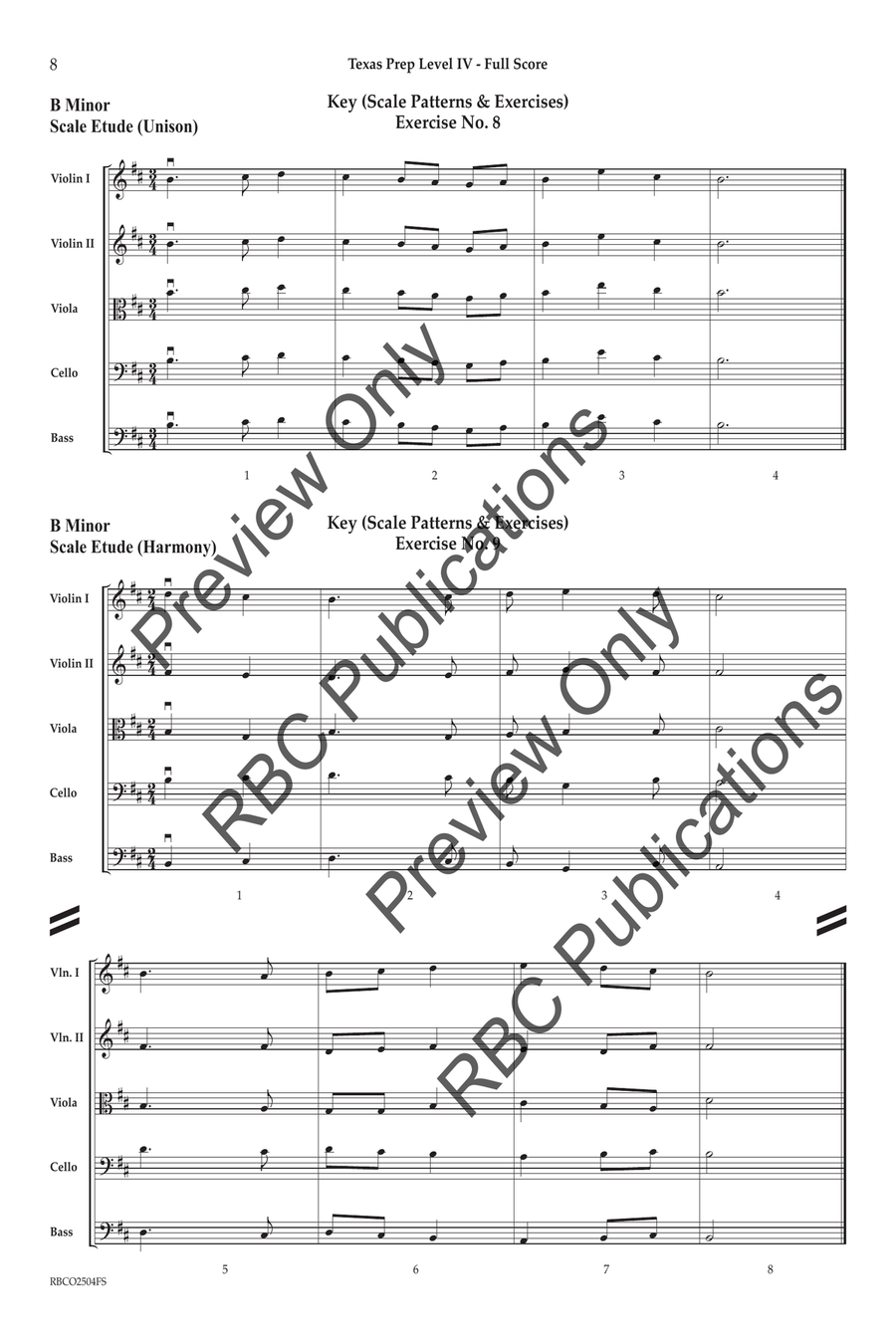 8

Texas Prep Level IV - Full Score

B Minor
Scale Etude (Unison)

Key (Scale Patterns & Exercises)
Exercise No. 8

Violin I

Violin II

Viola

Cello

Bass

1 2 3 4

B Minor
Scale Etude (Harmony)

Key (Scale Patterns & Exercises)
Exercise No. 9

Violin I

Violin II

Viola

Cello

Bass

1 2 3 4

Vln. I

Vln. II

Viola

Cello

Bass

5 6 7 8

RBCO2504FS

Preview Only
RBC Publications
Preview Only
RBC Publications